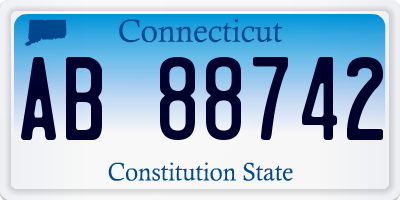 Connecticut

AB 88742

Constitution State